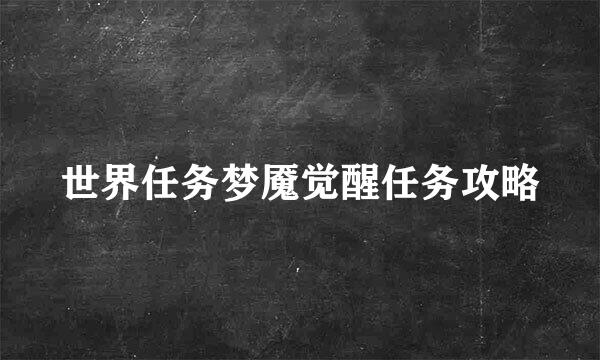 世界任务梦魇觉醒任务攻略